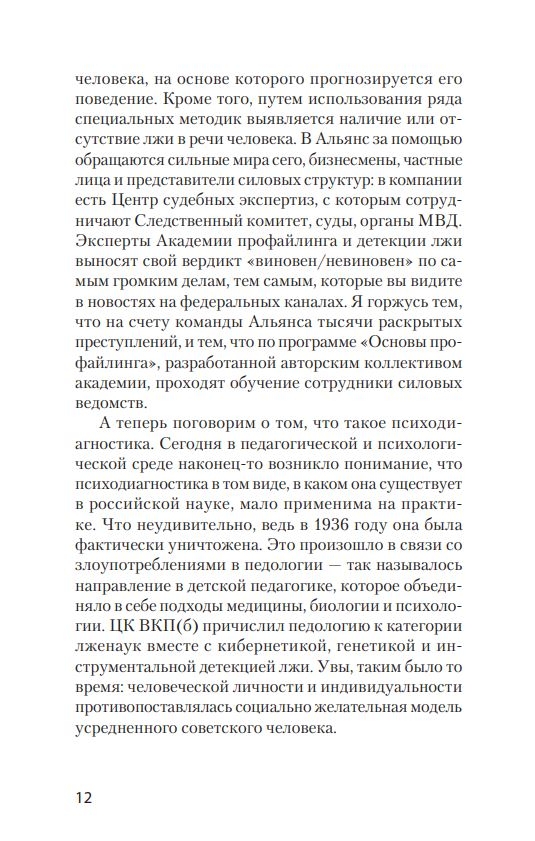 человека, на основе которого прогнозируется его поведение. Кроме того, путем использования ряда специальных методик выявляется наличие или отсутствие лжи в речи человека. В Альянс за помощью обращаются сильные мира сего, бизнесмены, частные лица и представители силовых структур: в компании есть Центр судебных экспертиз, с которым сотрудничают Следственный комитет, суды, органы МВД. Эксперты Академии профайлинга и детекции лжи выносят свой вердикт «виновен/невиновен» по самым громким делам, тем самым, которые вы видите в новостях на федеральных каналах. Я горжусь тем, что на счету команды Альянса тысячи раскрытых преступлений, и тем, что по программе «Основы профайлинга», разработанной авторским коллективом академии, проходят обучение сотрудники силовых ведомств.

А теперь поговорим о том, что такое психодиагностика. Сегодня в педагогической и психологической среде наконец-то возникло понимание, что психодиагностика в том виде, в каком она существует в российской науке, мало применима на практике. Что неудивительно, ведь в 1936 году она была фактически уничтожена. Это произошло в связи со злоупотреблениями в педологии — так называлось направление в детской педагогике, которое объединяло в себе подходы медицины, биологии и психологии. ЦК ВКП(б) причислил педологию к категории лженаук вместе с кибернетикой, генетикой и инструментальной детекцией лжи. Увы, таким было то время: человеческой личности и индивидуальности противопоставлялась социально желательная модель усредненного советского человека.

12